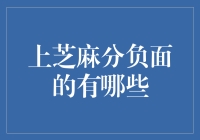 上芝麻分负面的有哪些